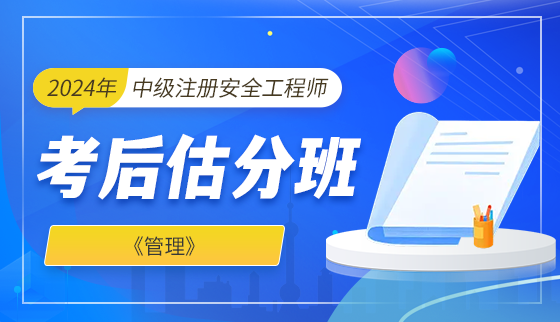 2024年 中级注册安全工程师

考后估分班

《管理》